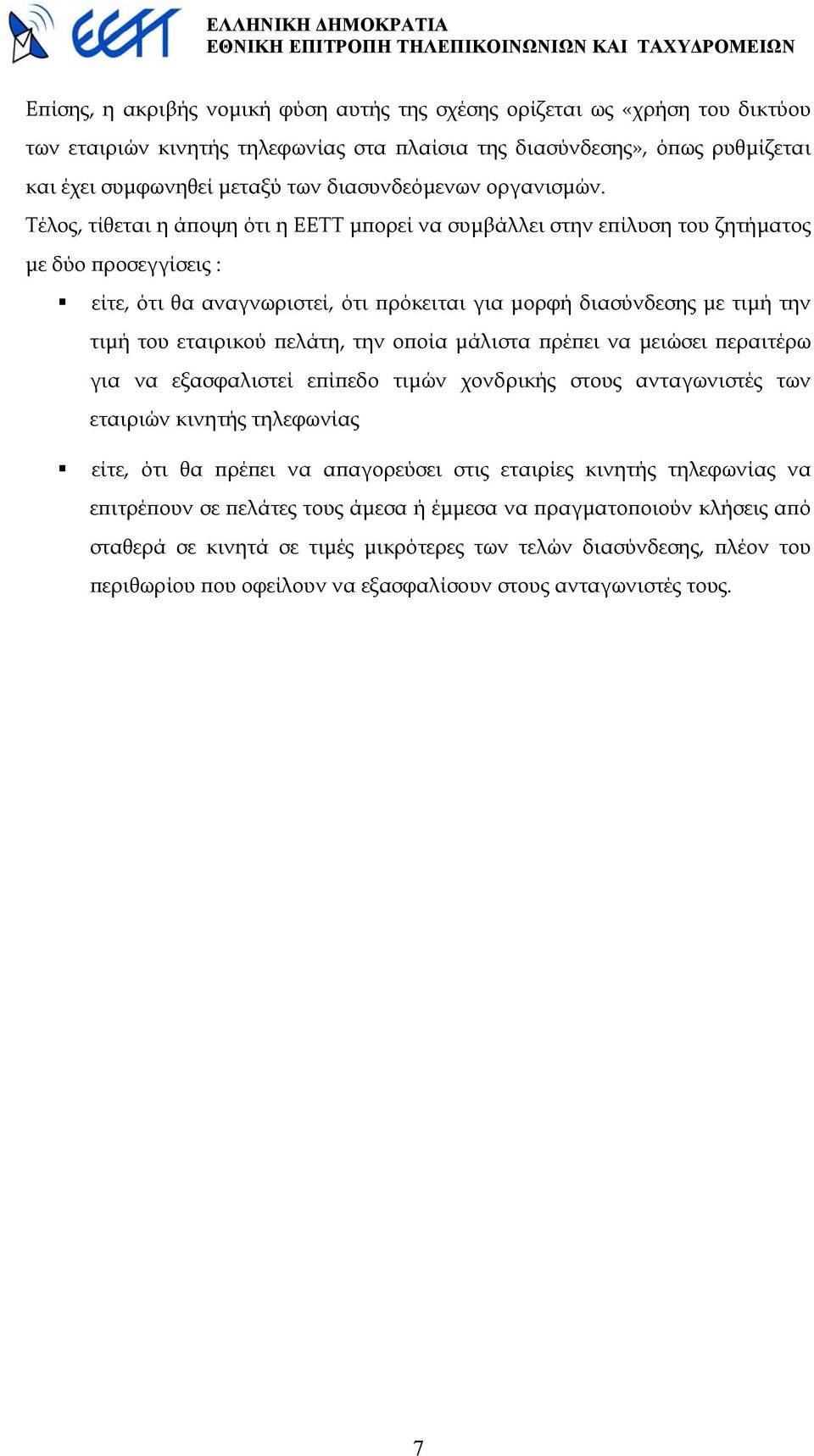 EETT

ΕΛΛΗΝΙΚΗ ΔΗΜΟΚΡΑΤΙΑ
ΕΘΝΙΚΗ ΕΠΙΤΡΟΠΗ ΤΗΛΕΠΙΚΟΙΝΩΝΙΩΝ ΚΑΙ ΤΑΧΥΔΡΟΜΕΙΩΝ

Επίσης, η ακριβής νομική φύση αυτής της σχέσης ορίζεται ως «χρήση του δικτύου των εταιριών κινητής τηλεφωνίας στα πλαίσια της διασύνδεσης», όπως ρυθμίζεται και έχει συμφωνηθεί μεταξύ των διασυνδεόμενων οργανισμών.

Τέλος, τίθεται η άποψη ότι η ΕΕΤΤ μπορεί να συμβάλλει στην επίλυση του ζητήματος με δύο προσεγγίσεις :

▪ είτε, ότι θα αναγνωριστεί, ότι πρόκειται για μορφή διασύνδεσης με τιμή την τιμή του εταιρικού πελάτη, την οποία μάλιστα πρέπει να μειώσει περαιτέρω για να εξασφαλιστεί επίπεδο τιμών χονδρικής στους ανταγωνιστές των εταιριών κινητής τηλεφωνίας

▪ είτε, ότι θα πρέπει να απαγορεύσει στις εταιρίες κινητής τηλεφωνίας να επιτρέπουν σε πελάτες τους άμεσα ή έμμεσα να πραγματοποιούν κλήσεις από σταθερά σε κινητά σε τιμές μικρότερες των τελών διασύνδεσης, πλέον του περιθωρίου που οφείλουν να εξασφαλίσουν στους ανταγωνιστές τους.

7